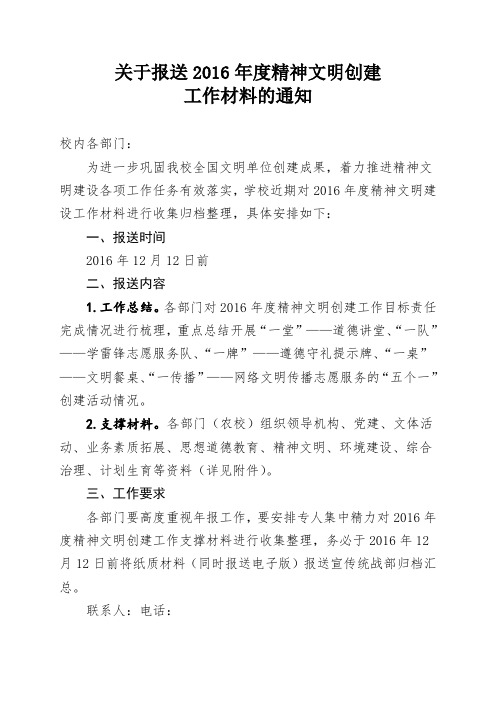 关于报送 2016 年度精神文明创建
工作材料的通知

校内各部门：

为进一步巩固我校全国文明单位创建成果，着力推进精神文明建设各项工作任务有效落实，学校近期对 2016 年度精神文明建设工作材料进行收集归档整理，具体安排如下：

一、报送时间

2016 年 12 月 12 日前

二、报送内容

1. 工作总结。各部门对 2016 年度精神文明创建工作目标责任完成情况进行梳理，重点总结开展“一堂”——道德讲堂、“一队”——学雷锋志愿服务队、“一牌”——遵德守礼提示牌、“一桌”——文明餐桌、“一传播”——网络文明传播志愿服务的“五个一”创建活动情况。

2. 支撑材料。各部门（农校）组织领导机构、党建、文体活动、业务素质拓展、思想道德教育、精神文明、环境建设、综合治理、计划生育等资料（详见附件）。

三、工作要求

各部门要高度重视年报工作，要安排专人集中精力对 2016 年度精神文明创建工作支撑材料进行收集整理，务必于 2016 年 12 月 12 日前将纸质材料（同时报送电子版）报送宣传统战部归档汇总。

联系人：电话：